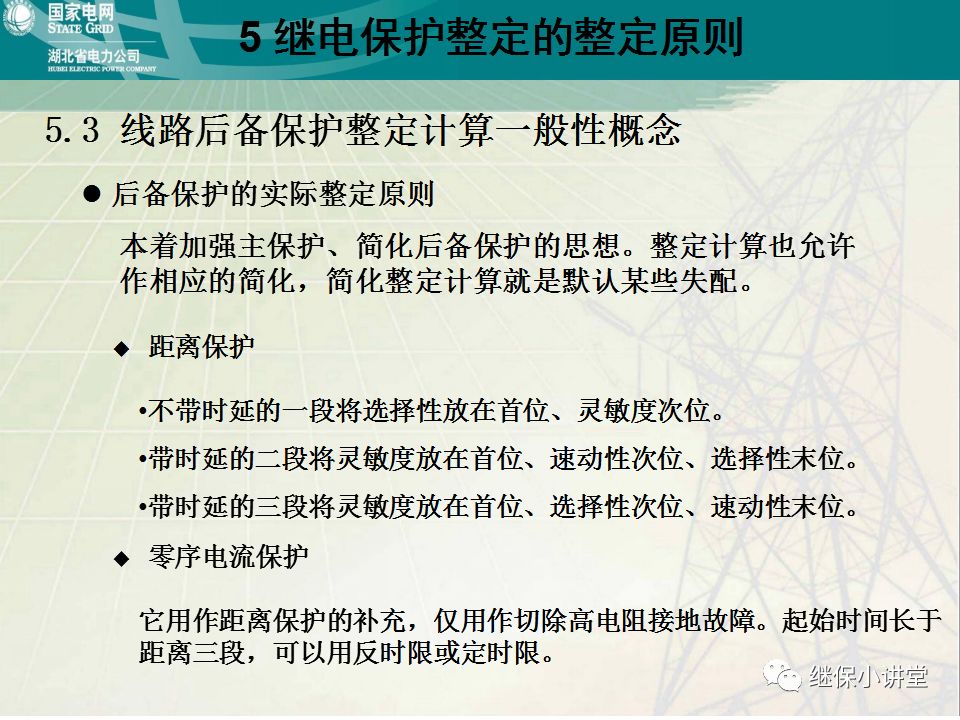 国家电网
STATE GRID
湖北省电力公司
HUBEI ELECTRIC POWER COMPANY

5 继电保护整定的整定原则

5.3 线路后备保护整定计算一般性概念

● 后备保护的实际整定原则

本着加强主保护、简化后备保护的思想。整定计算也允许作相应的简化，简化整定计算就是默认某些失配。

◆ 距离保护

•不带时延的一段将选择性放在首位、灵敏度次位。

•带时延的二段将灵敏度放在首位、速动性次位、选择性末位。

•带时延的三段将灵敏度放在首位、选择性次位、速动性末位。

◆ 零序电流保护

它用作距离保护的补充，仅用作切除高电阻接地故障。起始时间长于距离三段，可以用反时限或定时限。

继保小讲堂